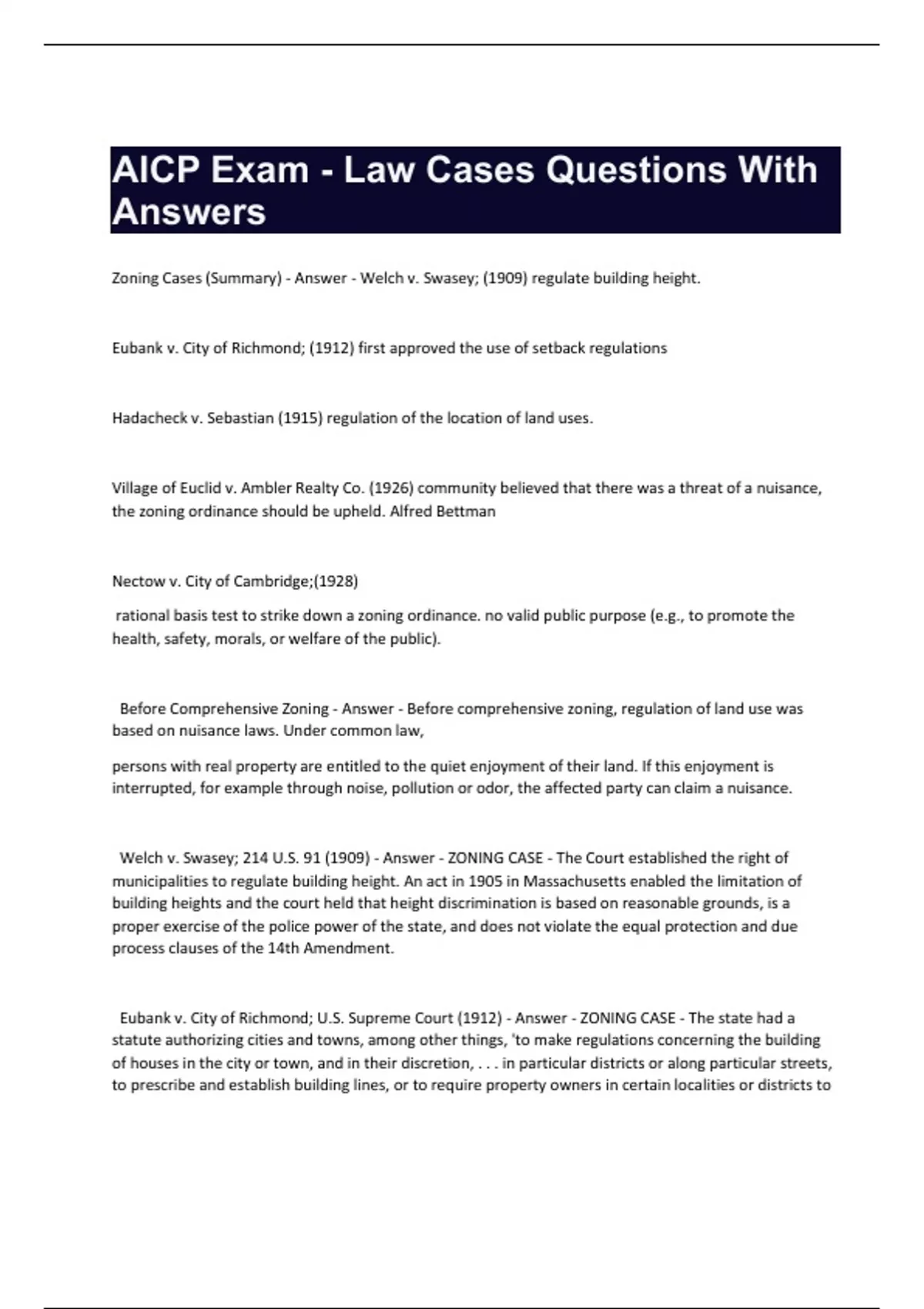 AICP Exam - Law Cases Questions With Answers

Zoning Cases (Summary) - Answer - Welch v. Swasey; (1909) regulate building height.

Eubank v. City of Richmond; (1912) first approved the use of setback regulations

Hadacheck v. Sebastian (1915) regulation of the location of land uses.

Village of Euclid v. Ambler Realty Co. (1926) community believed that there was a threat of a nuisance, the zoning ordinance should be upheld. Alfred Bettman

Nectow v. City of Cambridge;(1928)

rational basis test to strike down a zoning ordinance. no valid public purpose (e.g., to promote the health, safety, morals, or welfare of the public).

Before Comprehensive Zoning - Answer - Before comprehensive zoning, regulation of land use was based on nuisance laws. Under common law,

persons with real property are entitled to the quiet enjoyment of their land. If this enjoyment is interrupted, for example through noise, pollution or odor, the affected party can claim a nuisance.

Welch v. Swasey; 214 U.S. 91 (1909) - Answer - ZONING CASE - The Court established the right of municipalities to regulate building height. An act in 1905 in Massachusetts enabled the limitation of building heights and the court held that height discrimination is based on reasonable grounds, is a proper exercise of the police power of the state, and does not violate the equal protection and due process clauses of the 14th Amendment.

Eubank v. City of Richmond; U.S. Supreme Court (1912) - Answer - ZONING CASE - The state had a statute authorizing cities and towns, among other things, 'to make regulations concerning the building of houses in the city or town, and in their discretion, . . . in particular districts or along particular streets, to prescribe and establish building lines, or to require property owners in certain localities or districts to